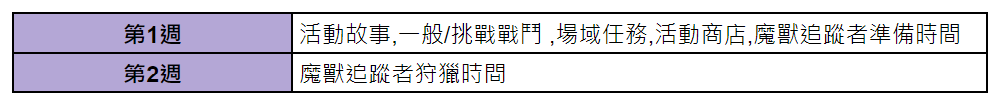 | 第1週 | 活動故事,一般/挑戰戰鬥 ,場域任務,活動商店,魔獸追蹤者準備時間 |
|---|---|
| 第2週 | 魔獸追蹤者狩獵時間 |